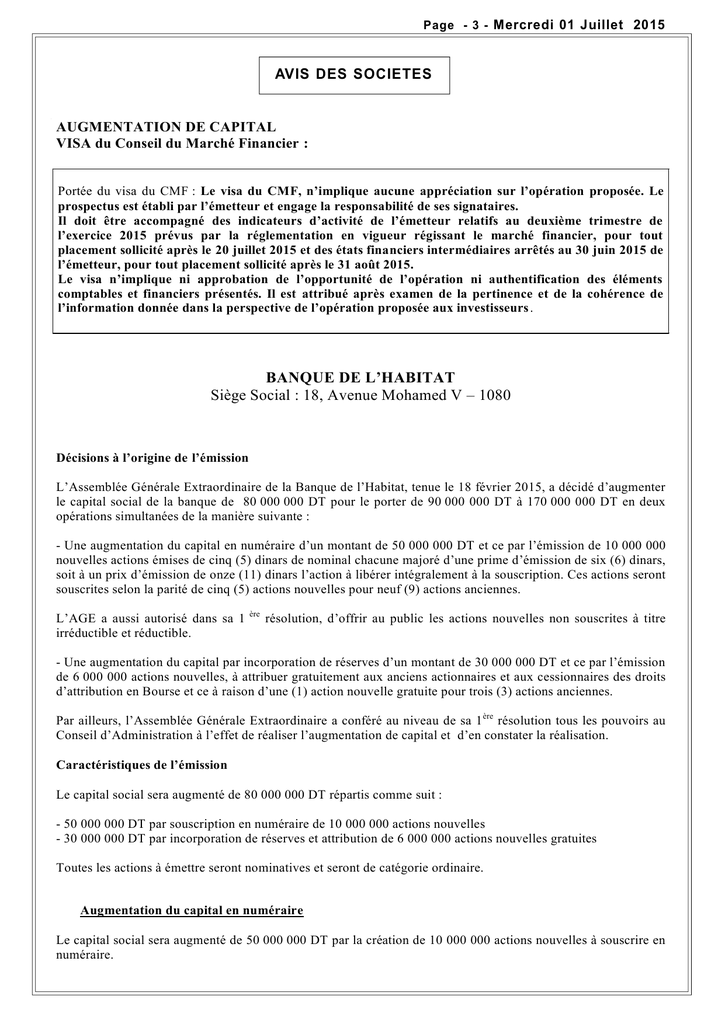 Page - 3 - Mercredi 01 Juillet 2015

AVIS DES SOCIETES

AUGMENTATION DE CAPITAL
VISA du Conseil du Marché Financier :

Portée du visa du CMF : Le visa du CMF, n'implique aucune appréciation sur l'opération proposée. Le prospectus est établi par l'émetteur et engage la responsabilité de ses signataires.
Il doit être accompagné des indicateurs d'activité de l'émetteur relatifs au deuxième trimestre de l'exercice 2015 prévus par la réglementation en vigueur régissant le marché financier, pour tout placement sollicité après le 20 juillet 2015 et des états financiers intermédiaires arrêtés au 30 juin 2015 de l'émetteur, pour tout placement sollicité après le 31 août 2015.
Le visa n'implique ni approbation de l'opportunité de l'opération ni authentification des éléments comptables et financiers présentés. Il est attribué après examen de la pertinence et de la cohérence de l'information donnée dans la perspective de l'opération proposée aux investisseurs.

BANQUE DE L'HABITAT
Siège Social : 18, Avenue Mohamed V – 1080

Décisions à l'origine de l'émission

L'Assemblée Générale Extraordinaire de la Banque de l'Habitat, tenue le 18 février 2015, a décidé d'augmenter le capital social de la banque de 80 000 000 DT pour le porter de 90 000 000 DT à 170 000 000 DT en deux opérations simultanées de la manière suivante :

- Une augmentation du capital en numéraire d'un montant de 50 000 000 DT et ce par l'émission de 10 000 000 nouvelles actions émises de cinq (5) dinars de nominal chacune majoré d'une prime d'émission de six (6) dinars, soit à un prix d'émission de onze (11) dinars l'action à libérer intégralement à la souscription. Ces actions seront souscrites selon la parité de cinq (5) actions nouvelles pour neuf (9) actions anciennes.

L'AGE a aussi autorisé dans sa 1 ère résolution, d'offrir au public les actions nouvelles non souscrites à titre irréductible et réductible.

- Une augmentation du capital par incorporation de réserves d'un montant de 30 000 000 DT et ce par l'émission de 6 000 000 actions nouvelles, à attribuer gratuitement aux anciens actionnaires et aux cessionnaires des droits d'attribution en Bourse et ce à raison d'une (1) action nouvelle gratuite pour trois (3) actions anciennes.

Par ailleurs, l'Assemblée Générale Extraordinaire a conféré au niveau de sa 1ère résolution tous les pouvoirs au Conseil d'Administration à l'effet de réaliser l'augmentation de capital et d'en constater la réalisation.

Caractéristiques de l'émission

Le capital social sera augmenté de 80 000 000 DT répartis comme suit :

- 50 000 000 DT par souscription en numéraire de 10 000 000 actions nouvelles
- 30 000 000 DT par incorporation de réserves et attribution de 6 000 000 actions nouvelles gratuites

Toutes les actions à émettre seront nominatives et seront de catégorie ordinaire.

Augmentation du capital en numéraire

Le capital social sera augmenté de 50 000 000 DT par la création de 10 000 000 actions nouvelles à souscrire en numéraire.